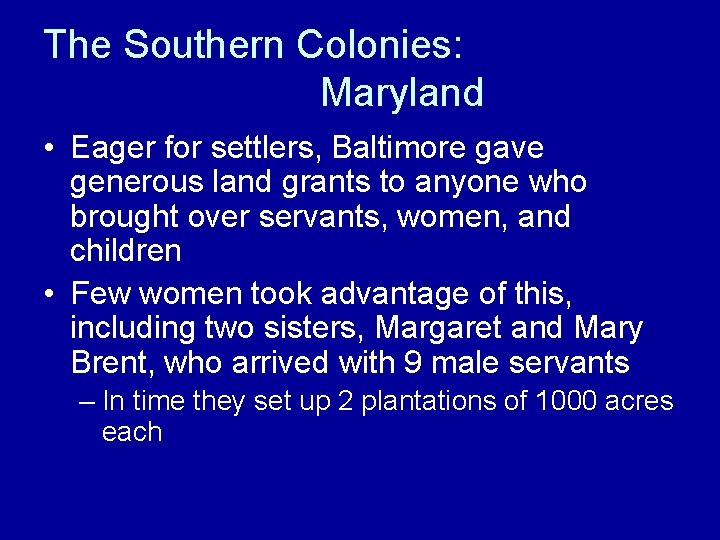 The Southern Colonies:
Maryland

• Eager for settlers, Baltimore gave generous land grants to anyone who brought over servants, women, and children

• Few women took advantage of this, including two sisters, Margaret and Mary Brent, who arrived with 9 male servants

– In time they set up 2 plantations of 1000 acres each